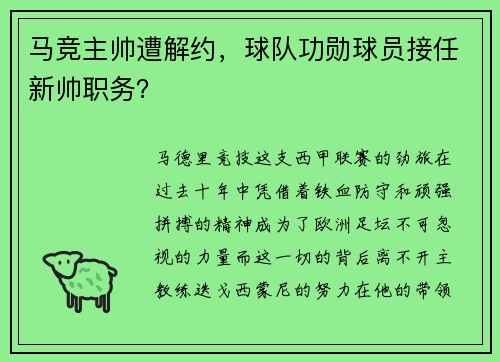 马竞主帅遭解约，球队功勋球员接任新帅职务？

马德里竞技这支西甲联赛的劲旅在过去十年中凭借着铁血防守和顽强拼搏的精神成为了欧洲足坛不可忽视的力量而这一切的背后离不开主教练迭戈西蒙尼的努力在他的带领